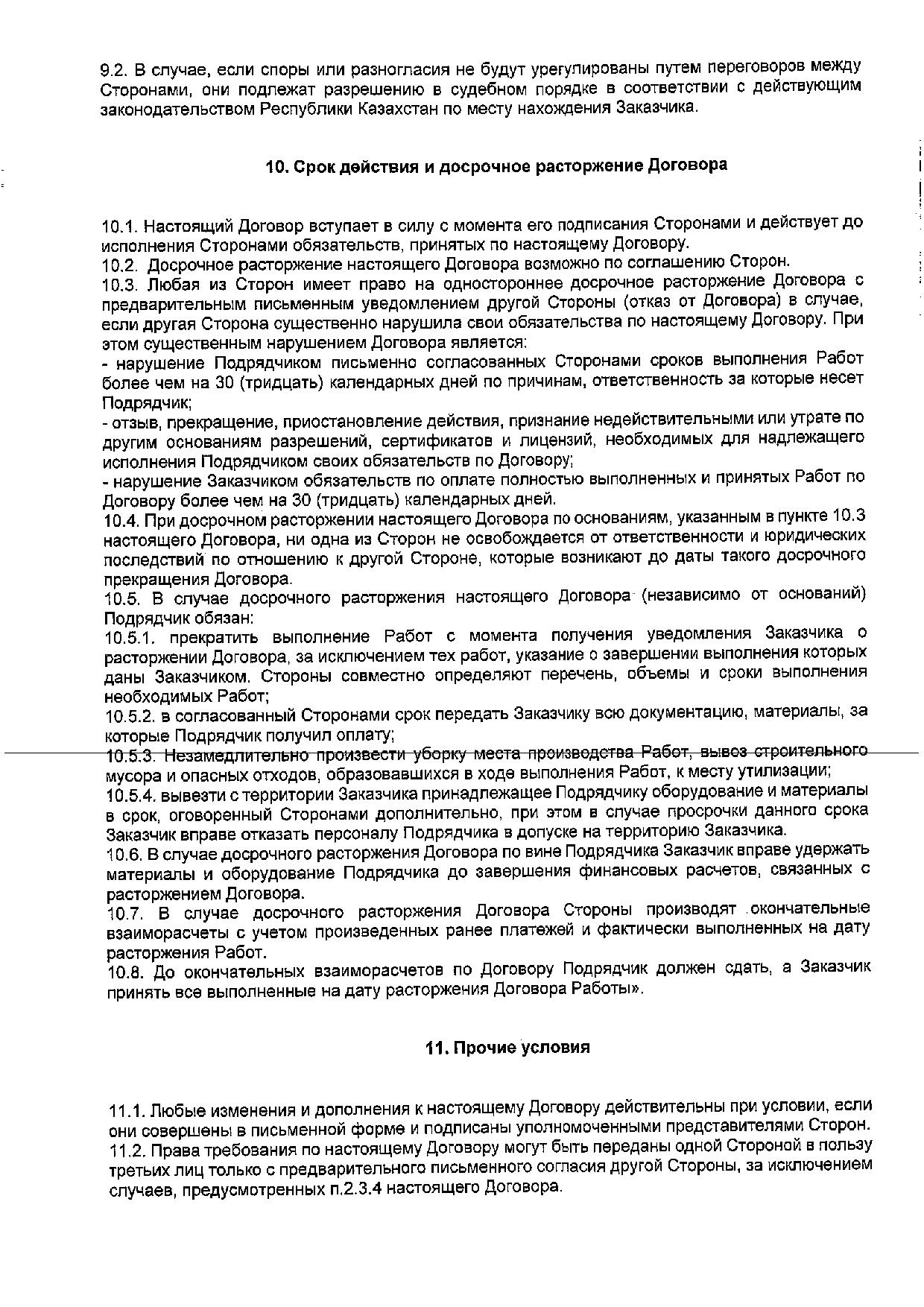 9.2. В случае, если споры или разногласия не будут урегулированы путем переговоров между Сторонами, они подлежат разрешению в судебном порядке в соответствии с действующим законодательством Республики Казахстан по месту нахождения Заказчика.

10. Срок действия и досрочное расторжение Договора

10.1. Настоящий Договор вступает в силу с момента его подписания Сторонами и действует до исполнения Сторонами обязательств, принятых по настоящему Договору.
10.2. Досрочное расторжение настоящего Договора возможно по соглашению Сторон.
10.3. Любая из Сторон имеет право на одностороннее досрочное расторжение Договора с предварительным письменным уведомлением другой Стороны (отказ от Договора) в случае, если другая Сторона существенно нарушила свои обязательства по настоящему Договору. При этом существенным нарушением Договора является:
- нарушение Подрядчиком письменно согласованных Сторонами сроков выполнения Работ более чем на 30 (тридцать) календарных дней по причинам, ответственность за которые несет Подрядчик;
- отзыв, прекращение, приостановление действия, признание недействительными или утрате по другим основаниям разрешений, сертификатов и лицензий, необходимых для надлежащего исполнения Подрядчиком своих обязательств по Договору;
- нарушение Заказчиком обязательств по оплате полностью выполненных и принятых Работ по Договору более чем на 30 (тридцать) календарных дней.
10.4. При досрочном расторжении настоящего Договора по основаниям, указанным в пункте 10.3 настоящего Договора, ни одна из Сторон не освобождается от ответственности и юридических последствий по отношению к другой Стороне, которые возникают до даты такого досрочного прекращения Договора.
10.5. В случае досрочного расторжения настоящего Договора (независимо от оснований) Подрядчик обязан:
10.5.1. прекратить выполнение Работ с момента получения уведомления Заказчика о расторжении Договора, за исключением тех работ, указание о завершении выполнения которых даны Заказчиком. Стороны совместно определяют перечень, объемы и сроки выполнения необходимых Работ;
10.5.2. в согласованный Сторонами срок передать Заказчику всю документацию, материалы, за которые Подрядчик получил оплату;
10.5.3. Незамедлительно произвести уборку места производства Работ, вывоз строительного мусора и опасных отходов, образовавшихся в ходе выполнения Работ, к месту утилизации;
10.5.4. вывезти с территории Заказчика принадлежащее Подрядчику оборудование и материалы в срок, оговоренный Сторонами дополнительно, при этом в случае просрочки данного срока Заказчик вправе отказать персоналу Подрядчика в допуске на территорию Заказчика.
10.6. В случае досрочного расторжения Договора по вине Подрядчика Заказчик вправе удержать материалы и оборудование Подрядчика до завершения финансовых расчетов, связанных с расторжением Договора.
10.7. В случае досрочного расторжения Договора Стороны производят окончательные взаиморасчеты с учетом произведенных ранее платежей и фактически выполненных на дату расторжения Работ.
10.8. До окончательных взаиморасчетов по Договору Подрядчик должен сдать, а Заказчик принять все выполненные на дату расторжения Договора Работы».

11. Прочие условия

11.1. Любые изменения и дополнения к настоящему Договору действительны при условии, если они совершены в письменной форме и подписаны уполномоченными представителями Сторон.
11.2. Права требования по настоящему Договору могут быть переданы одной Стороной в пользу третьих лиц только с предварительного письменного согласия другой Стороны, за исключением случаев, предусмотренных п.2.3.4 настоящего Договора.